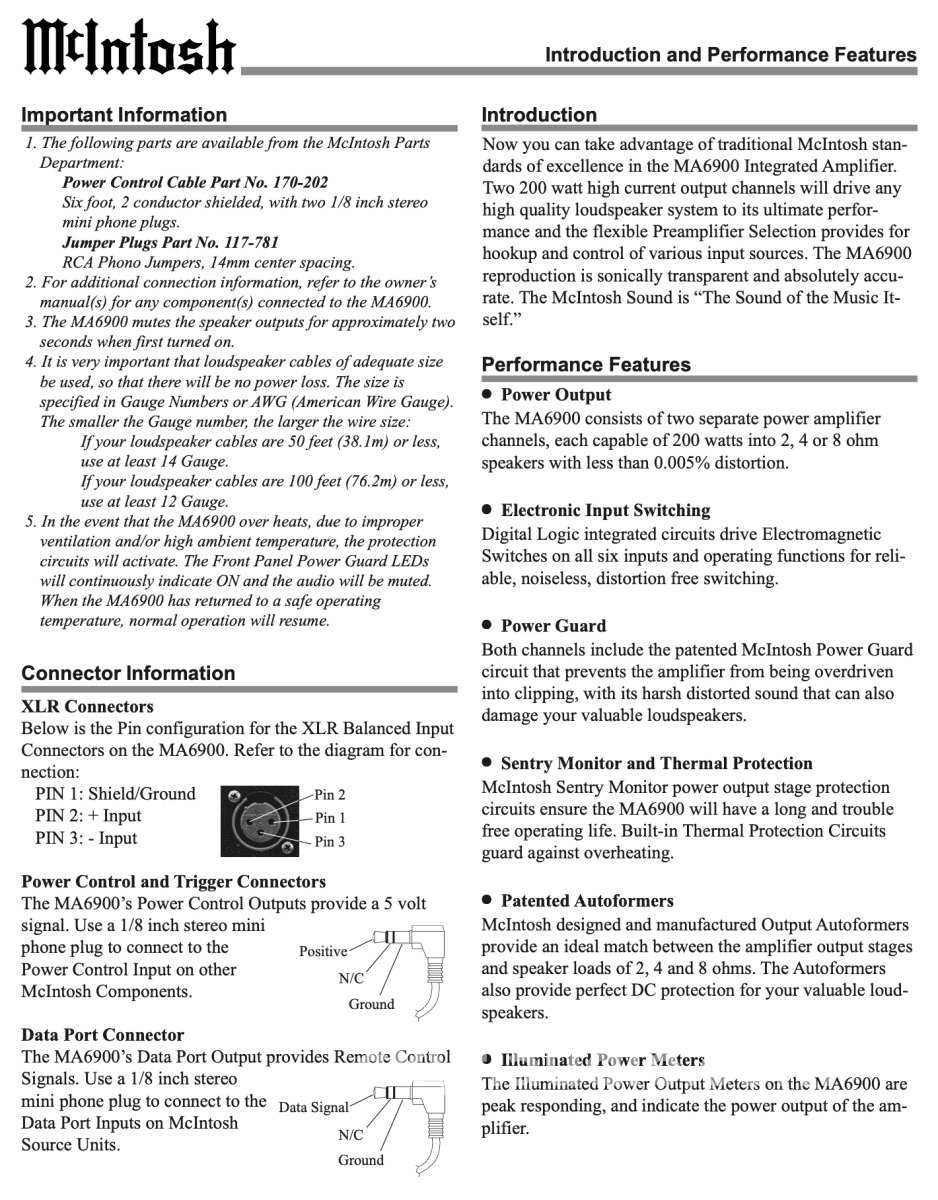 McIntosh

Introduction and Performance Features

Important Information

1. The following parts are available from the McIntosh Parts Department:
Power Control Cable Part No. 170-202
Six foot, 2 conductor shielded, with two 1/8 inch stereo mini phone plugs.
Jumper Plugs Part No. 117-781
RCA Phono Jumpers, 14mm center spacing.
2. For additional connection information, refer to the owner's manual(s) for any component(s) connected to the MA6900.
3. The MA6900 mutes the speaker outputs for approximately two seconds when first turned on.
4. It is very important that loudspeaker cables of adequate size be used, so that there will be no power loss. The size is specified in Gauge Numbers or AWG (American Wire Gauge). The smaller the Gauge number, the larger the wire size:
If your loudspeaker cables are 50 feet (38.1m) or less, use at least 14 Gauge.
If your loudspeaker cables are 100 feet (76.2m) or less, use at least 12 Gauge.
5. In the event that the MA6900 over heats, due to improper ventilation and/or high ambient temperature, the protection circuits will activate. The Front Panel Power Guard LEDs will continuously indicate ON and the audio will be muted. When the MA6900 has returned to a safe operating temperature, normal operation will resume.

Connector Information

XLR Connectors
Below is the Pin configuration for the XLR Balanced Input Connectors on the MA6900. Refer to the diagram for connection:
PIN 1: Shield/Ground
PIN 2: + Input
PIN 3: - Input

Pin 2
Pin 1
Pin 3

Power Control and Trigger Connectors
The MA6900's Power Control Outputs provide a 5 volt signal. Use a 1/8 inch stereo mini phone plug to connect to the Power Control Input on other McIntosh Components.

Positive
N/C
Ground

Data Port Connector
The MA6900's Data Port Output provides Remote Control Signals. Use a 1/8 inch stereo mini phone plug to connect to the Data Port Inputs on McIntosh Source Units.

Data Signal
N/C
Ground

Introduction
Now you can take advantage of traditional McIntosh standards of excellence in the MA6900 Integrated Amplifier. Two 200 watt high current output channels will drive any high quality loudspeaker system to its ultimate performance and the flexible Preamplifier Selection provides for hookup and control of various input sources. The MA6900 reproduction is sonically transparent and absolutely accurate. The McIntosh Sound is "The Sound of the Music Itself."

Performance Features

● Power Output
The MA6900 consists of two separate power amplifier channels, each capable of 200 watts into 2, 4 or 8 ohm speakers with less than 0.005% distortion.

● Electronic Input Switching
Digital Logic integrated circuits drive Electromagnetic Switches on all six inputs and operating functions for reliable, noiseless, distortion free switching.

● Power Guard
Both channels include the patented McIntosh Power Guard circuit that prevents the amplifier from being overdriven into clipping, with its harsh distorted sound that can also damage your valuable loudspeakers.

● Sentry Monitor and Thermal Protection
McIntosh Sentry Monitor power output stage protection circuits ensure the MA6900 will have a long and trouble free operating life. Built-in Thermal Protection Circuits guard against overheating.

● Patented Autoformers
McIntosh designed and manufactured Output Autoformers provide an ideal match between the amplifier output stages and speaker loads of 2, 4 and 8 ohms. The Autoformers also provide perfect DC protection for your valuable loudspeakers.

● Illuminated Power Meters
The Illuminated Power Output Meters on the MA6900 are peak responding, and indicate the power output of the amplifier.